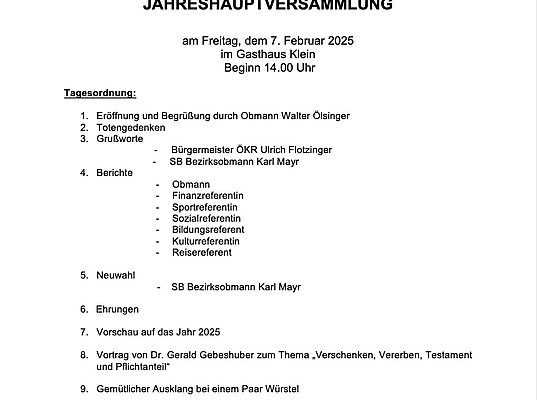 JAHRESHAUPTVERSAMMLUNG

am Freitag, dem 7. Februar 2025
im Gasthaus Klein
Beginn 14.00 Uhr

Tagesordnung:

1. Eröffnung und Begrüßung durch Obmann Walter Ölsinger
2. Totengedenken
3. Grußworte
- Bürgermeister ÖKR Ulrich Flotzinger
- SB Bezirksobmann Karl Mayr
4. Berichte
- Obmann
- Finanzreferentin
- Sportreferentin
- Sozialreferentin
- Bildungsreferent
- Kulturreferentin
- Reisereferent

5. Neuwahl
- SB Bezirksobmann Karl Mayr

6. Ehrungen

7. Vorschau auf das Jahr 2025

8. Vortrag von Dr. Gerald Gebeshuber zum Thema „Verschenken, Vererben, Testament und Pflichtanteil"

9. Gemütlicher Ausklang bei einem Paar Würstel